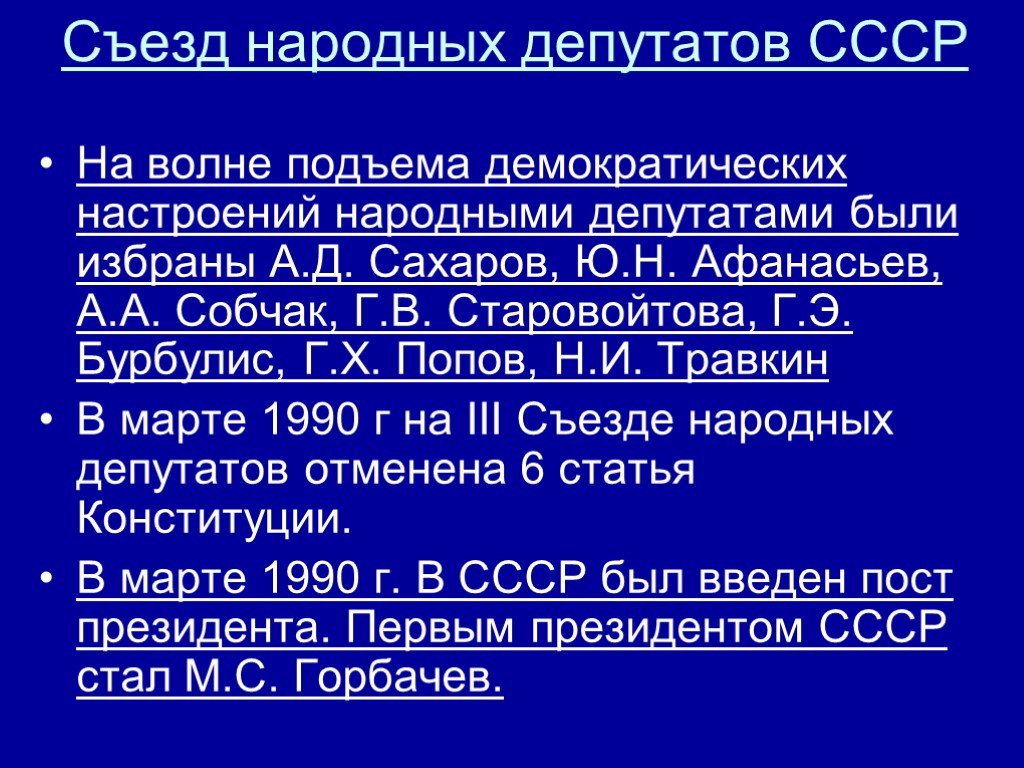 Съезд народных депутатов СССР

• На волне подъема демократических настроений народными депутатами были избраны А.Д. Сахаров, Ю.Н. Афанасьев, А.А. Собчак, Г.В. Старовойтова, Г.Э. Бурбулис, Г.Х. Попов, Н.И. Травкин

• В марте 1990 г на III Съезде народных депутатов отменена 6 статья Конституции.

• В марте 1990 г. В СССР был введен пост президента. Первым президентом СССР стал М.С. Горбачев.